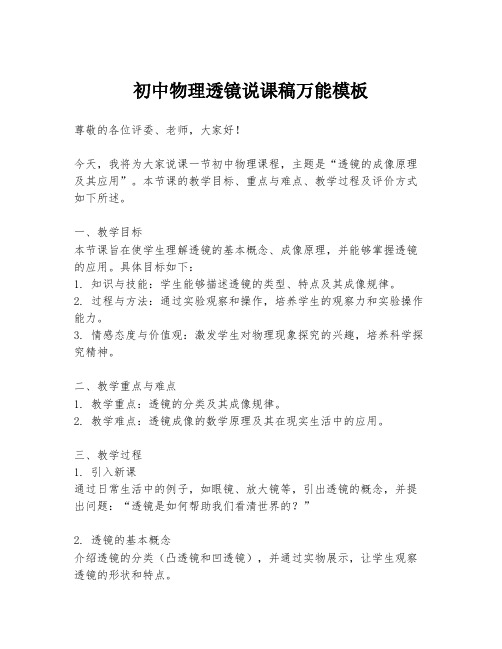 初中物理透镜说课稿万能模板

尊敬的各位评委、老师，大家好！

今天，我将为大家说课一节初中物理课程，主题是“透镜的成像原理及其应用”。本节课的教学目标、重点与难点、教学过程及评价方式如下所述。

一、教学目标
本节课旨在使学生理解透镜的基本概念、成像原理，并能够掌握透镜的应用。具体目标如下：
1. 知识与技能：学生能够描述透镜的类型、特点及其成像规律。
2. 过程与方法：通过实验观察和操作，培养学生的观察力和实验操作能力。
3. 情感态度与价值观：激发学生对物理现象探究的兴趣，培养科学探究精神。

二、教学重点与难点
1. 教学重点：透镜的分类及其成像规律。
2. 教学难点：透镜成像的数学原理及其在现实生活中的应用。

三、教学过程
1. 引入新课
通过日常生活中的例子，如眼镜、放大镜等，引出透镜的概念，并提出问题：“透镜是如何帮助我们看清世界的？”

2. 透镜的基本概念
介绍透镜的分类（凸透镜和凹透镜），并通过实物展示，让学生观察透镜的形状和特点。